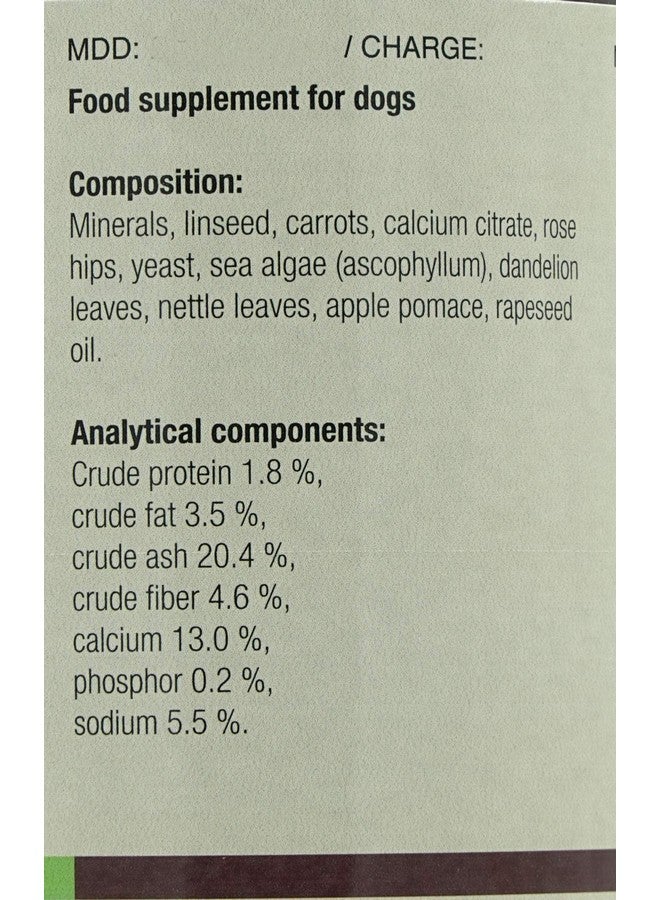 MDD: / CHARGE:

Food supplement for dogs

Composition:
Minerals, linseed, carrots, calcium citrate, rose hips, yeast, sea algae (ascophyllum), dandelion leaves, nettle leaves, apple pomace, rapeseed oil.

Analytical components:
Crude protein 1.8 %,
crude fat 3.5 %,
crude ash 20.4 %,
crude fiber 4.6 %,
calcium 13.0 %,
phosphor 0.2 %,
sodium 5.5 %.